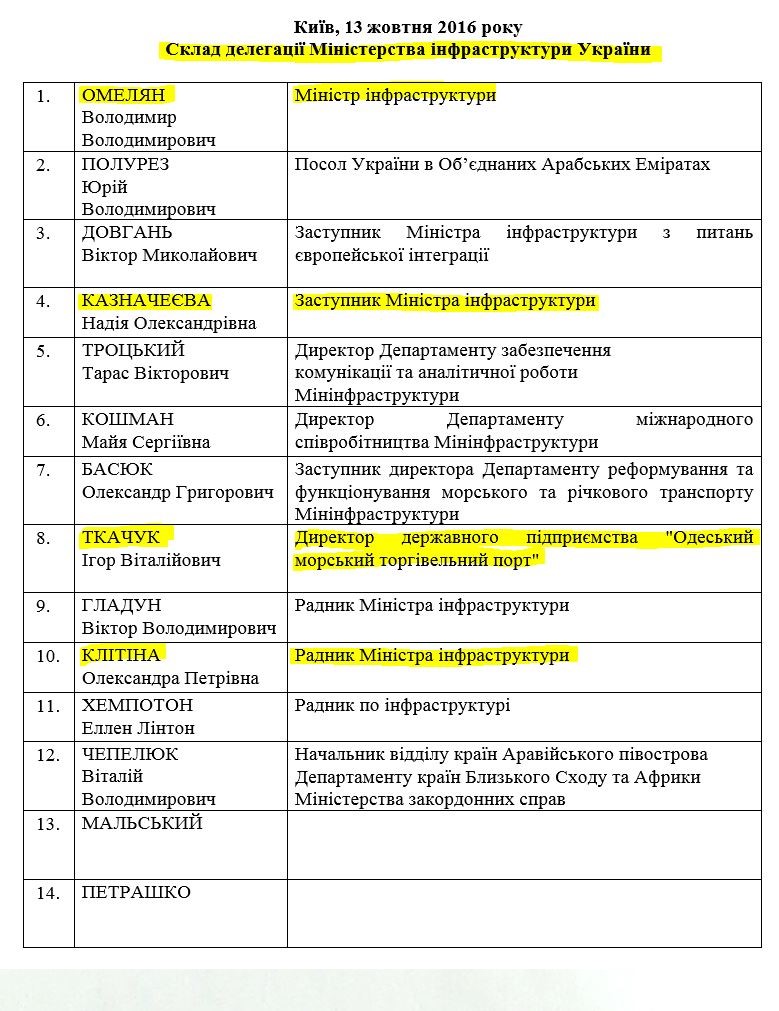 Київ, 13 жовтня 2016 року
Склад делегації Міністерства інфраструктури України

| | | |
|---|---|---|
| 1. | ОМЕЛЯН Володимир Володимирович | Міністр інфраструктури |
| 2. | ПОЛУРЕЗ Юрій Володимирович | Посол України в Об'єднаних Арабських Еміратах |
| 3. | ДОВГАНЬ Віктор Миколайович | Заступник Міністра інфраструктури з питань європейської інтеграції |
| 4. | КАЗНАЧЕЄВА Надія Олександрівна | Заступник Міністра інфраструктури |
| 5. | ТРОЦЬКИЙ Тарас Вікторович | Директор Департаменту забезпечення комунікації та аналітичної роботи Мінінфраструктури |
| 6. | КОШМАН Майя Сергіївна | Директор Департаменту міжнародного співробітництва Мінінфраструктури |
| 7. | БАСЮК Олександр Григорович | Заступник директора Департаменту реформування та функціонування морського та річкового транспорту Мінінфраструктури |
| 8. | ТКАЧУК Ігор Віталійович | Директор державного підприємства "Одеський морський торгівельний порт" |
| 9. | ГЛАДУН Віктор Володимирович | Радник Міністра інфраструктури |
| 10. | КЛІТІНА Олександра Петрівна | Радник Міністра інфраструктури |
| 11. | ХЕМПОТОН Еллен Лінтон | Радник по інфраструктурі |
| 12. | ЧЕПЕЛЮК Віталій Володимирович | Начальник відділу країн Аравійського півострова Департаменту країн Близького Сходу та Африки Міністерства закордонних справ |
| 13. | МАЛЬСЬКИЙ | |
| 14. | ПЕТРАШКО | |